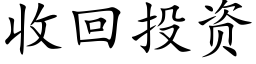 收回投资